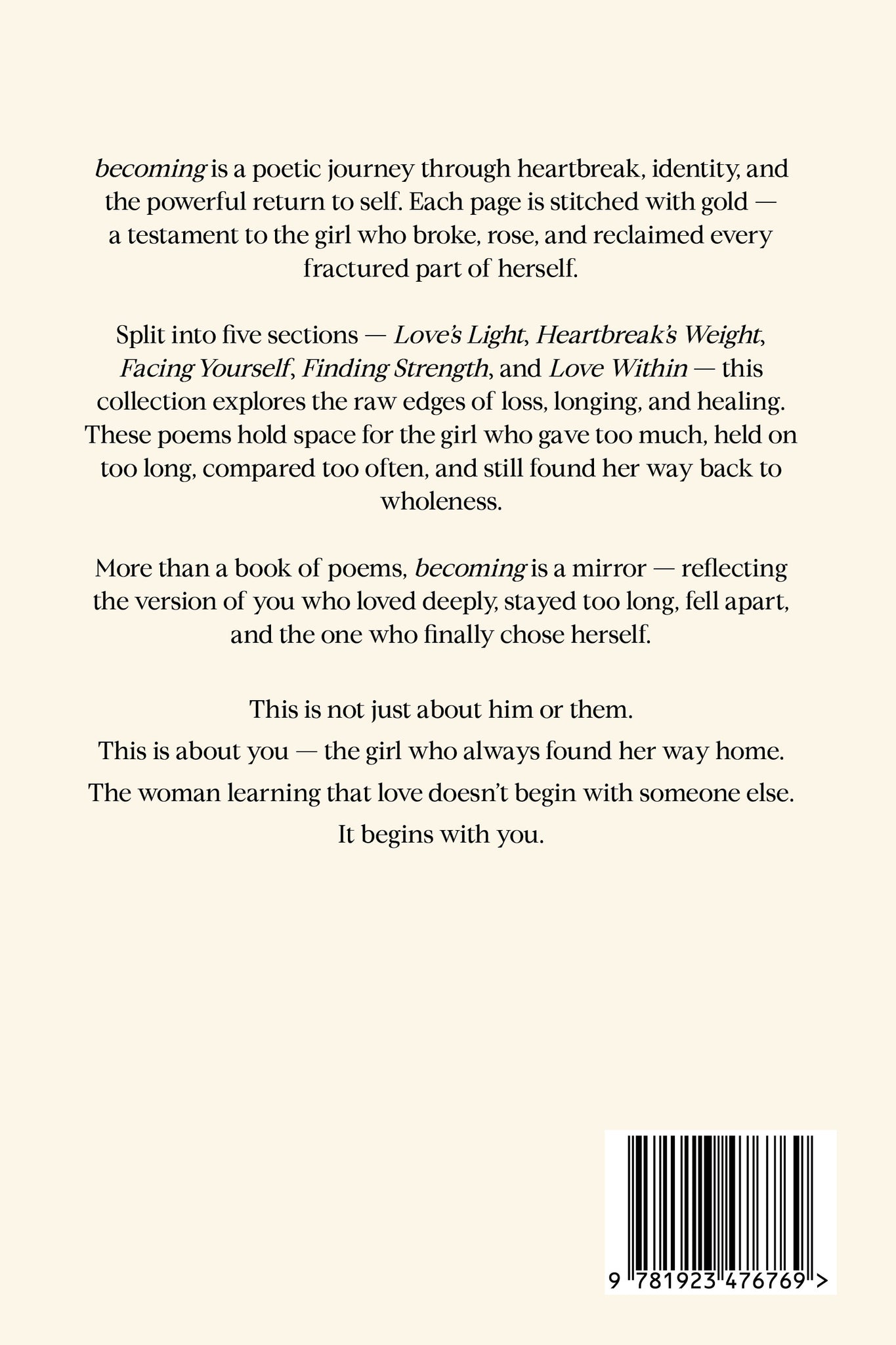 becoming is a poetic journey through heartbreak, identity, and the powerful return to self. Each page is stitched with gold — a testament to the girl who broke, rose, and reclaimed every fractured part of herself.

Split into five sections — Love's Light, Heartbreak's Weight, Facing Yourself, Finding Strength, and Love Within — this collection explores the raw edges of loss, longing, and healing. These poems hold space for the girl who gave too much, held on too long, compared too often, and still found her way back to wholeness.

More than a book of poems, becoming is a mirror — reflecting the version of you who loved deeply, stayed too long, fell apart, and the one who finally chose herself.

This is not just about him or them.
This is about you — the girl who always found her way home.
The woman learning that love doesn't begin with someone else.
It begins with you.

9 781923 476769 >